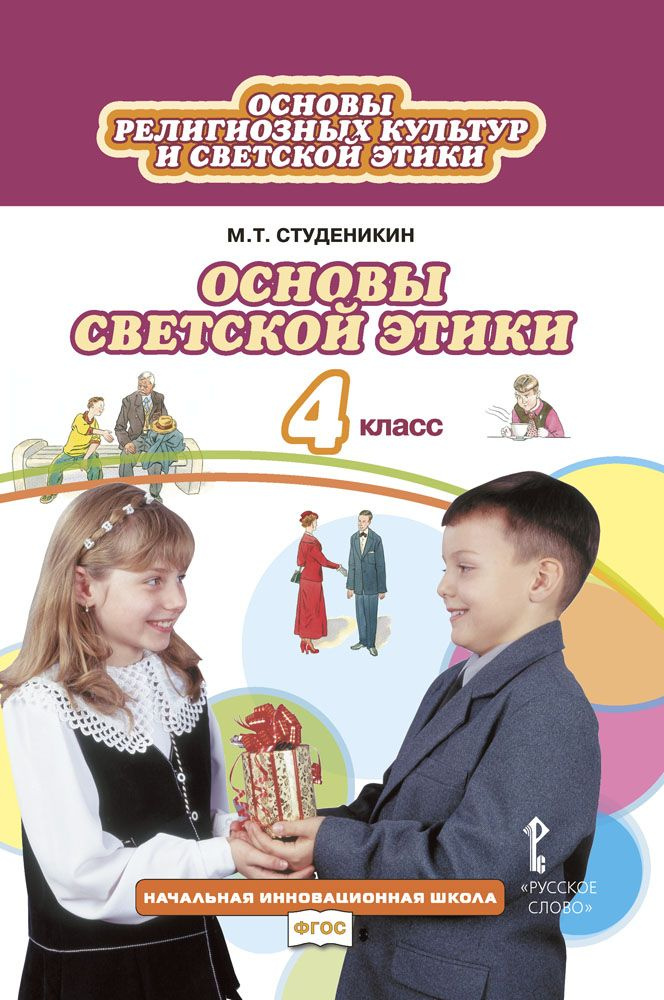 ОСНОВЫ РЕЛИГИОЗНЫХ КУЛЬТУР И СВЕТСКОЙ ЭТИКИ

М.Т. СТУДЕНИКИН

ОСНОВЫ СВЕТСКОЙ ЭТИКИ

4 класс

НАЧАЛЬНАЯ ИННОВАЦИОННАЯ ШКОЛА

ФГОС

«РУССКОЕ СЛОВО»